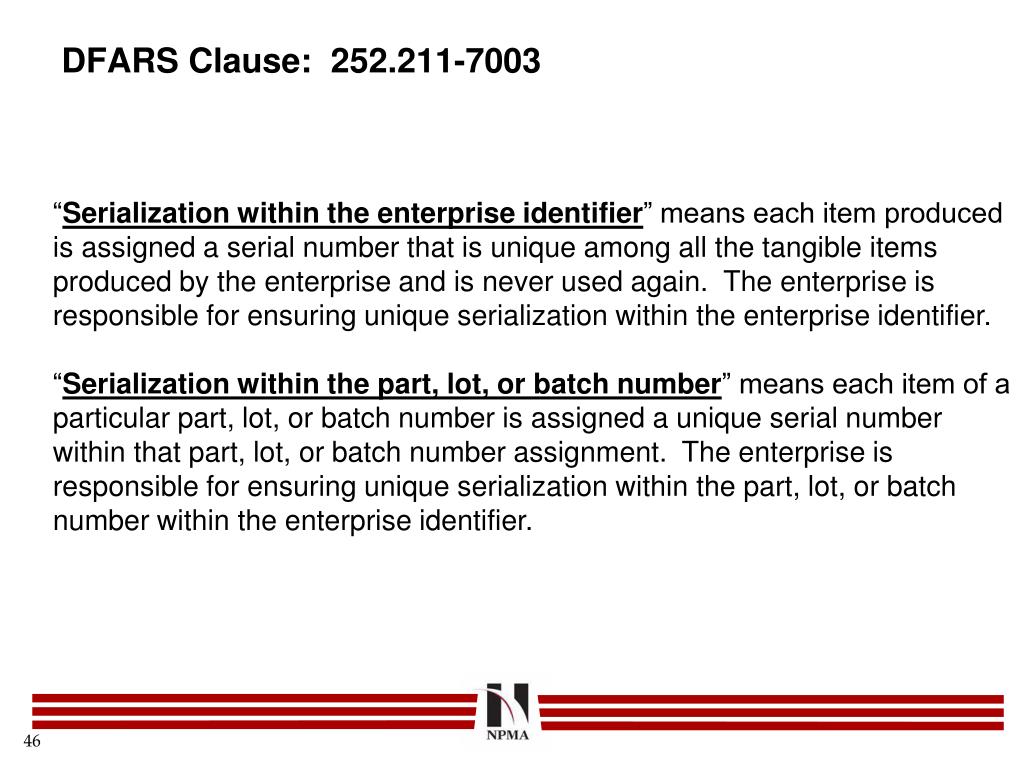 DFARS Clause: 252.211-7003

“Serialization within the enterprise identifier” means each item produced is assigned a serial number that is unique among all the tangible items produced by the enterprise and is never used again. The enterprise is responsible for ensuring unique serialization within the enterprise identifier.

“Serialization within the part, lot, or batch number” means each item of a particular part, lot, or batch number is assigned a unique serial number within that part, lot, or batch number assignment. The enterprise is responsible for ensuring unique serialization within the part, lot, or batch number within the enterprise identifier.

NPMA

46